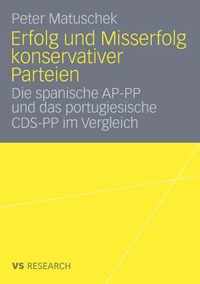 Peter Matuschek

Erfolg und Misserfolg konservativer Parteien

Die spanische AP-PP und das portugiesische CDS-PP im Vergleich

VS RESEARCH